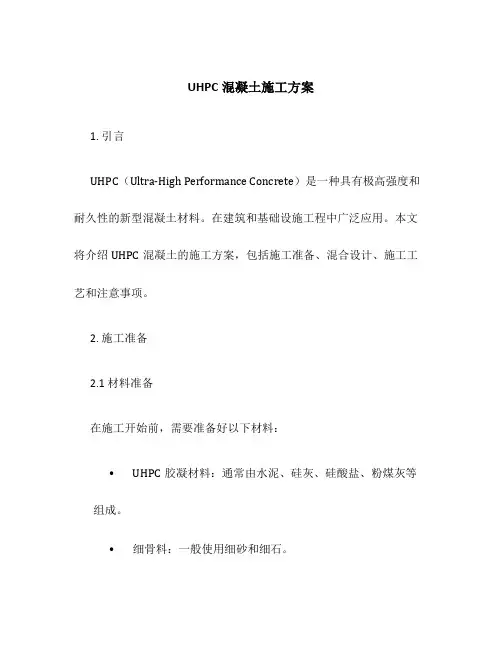 UHPC 混凝土施工方案

1. 引言

UHPC（Ultra-High Performance Concrete）是一种具有极高强度和耐久性的新型混凝土材料。在建筑和基础设施工程中广泛应用。本文将介绍 UHPC 混凝土的施工方案，包括施工准备、混合设计、施工工艺和注意事项。

2. 施工准备

2.1 材料准备

在施工开始前，需要准备好以下材料：

• UHPC 胶凝材料：通常由水泥、硅灰、硅酸盐、粉煤灰等组成。

• 细骨料：一般使用细砂和细石。